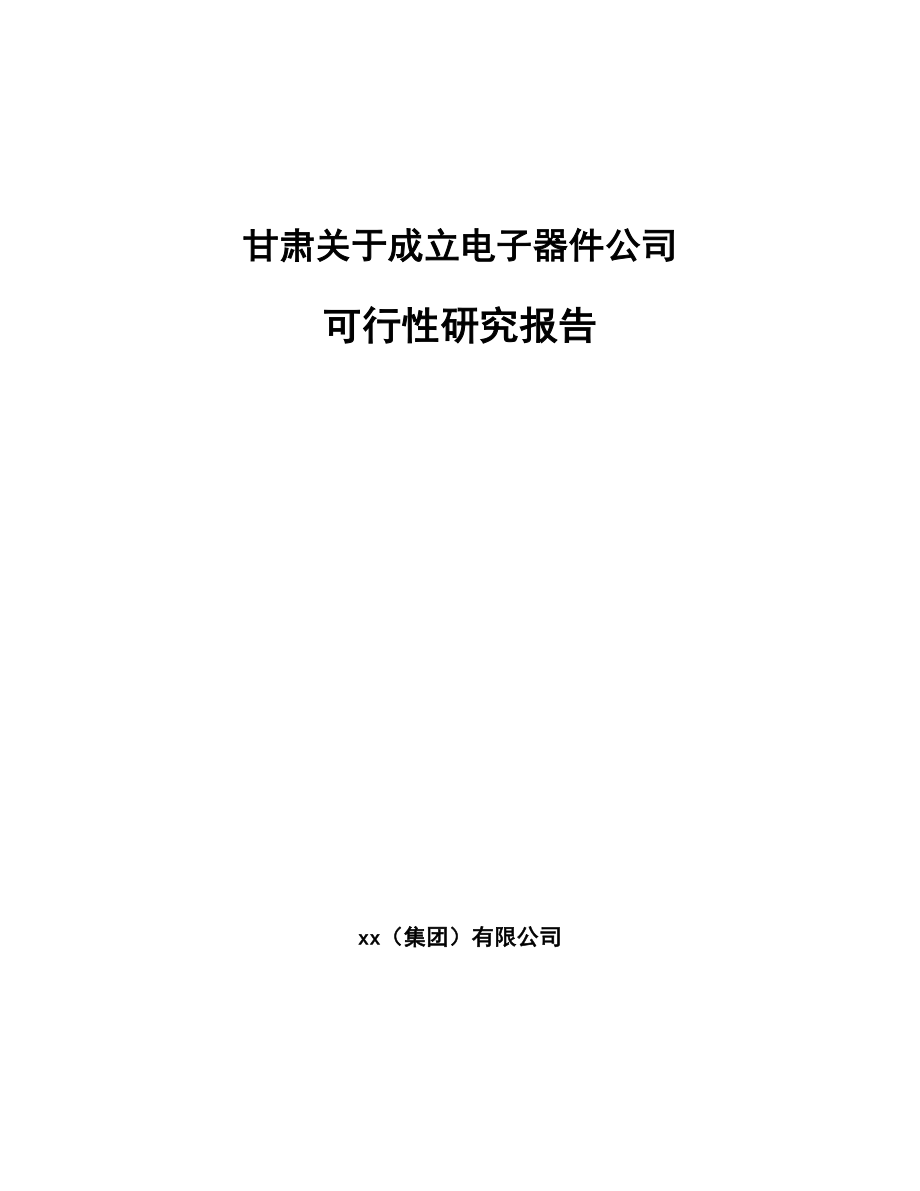 甘肃关于成立电子器件公司

可行性研究报告

xx（集团）有限公司